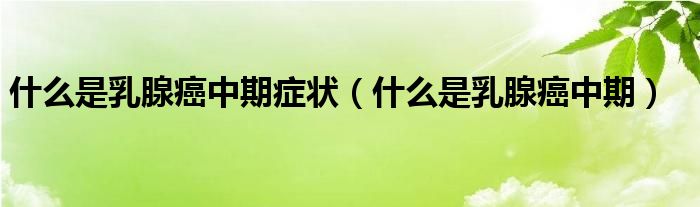 什么是乳腺癌中期症状（什么是乳腺癌中期）